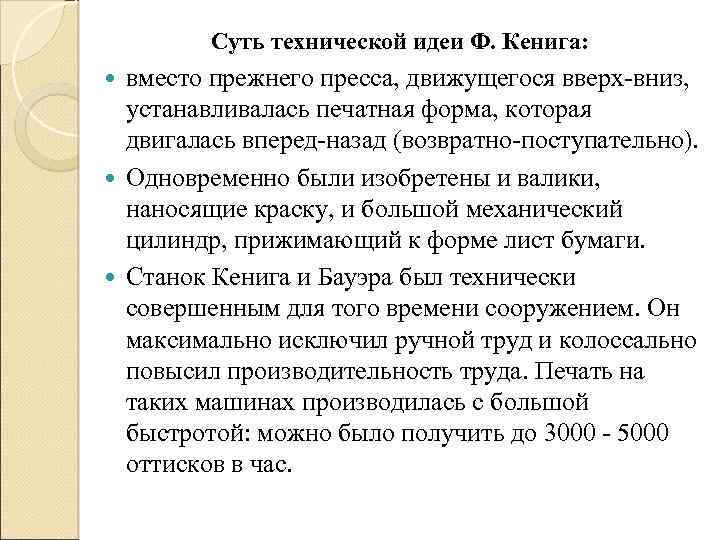 Суть технической идеи Ф. Кенига:

вместо прежнего пресса, движущегося вверх-вниз, устанавливалась печатная форма, которая двигалась вперед-назад (возвратно-поступательно).

Одновременно были изобретены и валики, наносящие краску, и большой механический цилиндр, прижимающий к форме лист бумаги.

Станок Кенига и Бауэра был технически совершенным для того времени сооружением. Он максимально исключил ручной труд и колоссально повысил производительность труда. Печать на таких машинах производилась с большой быстротой: можно было получить до 3000 - 5000 оттисков в час.